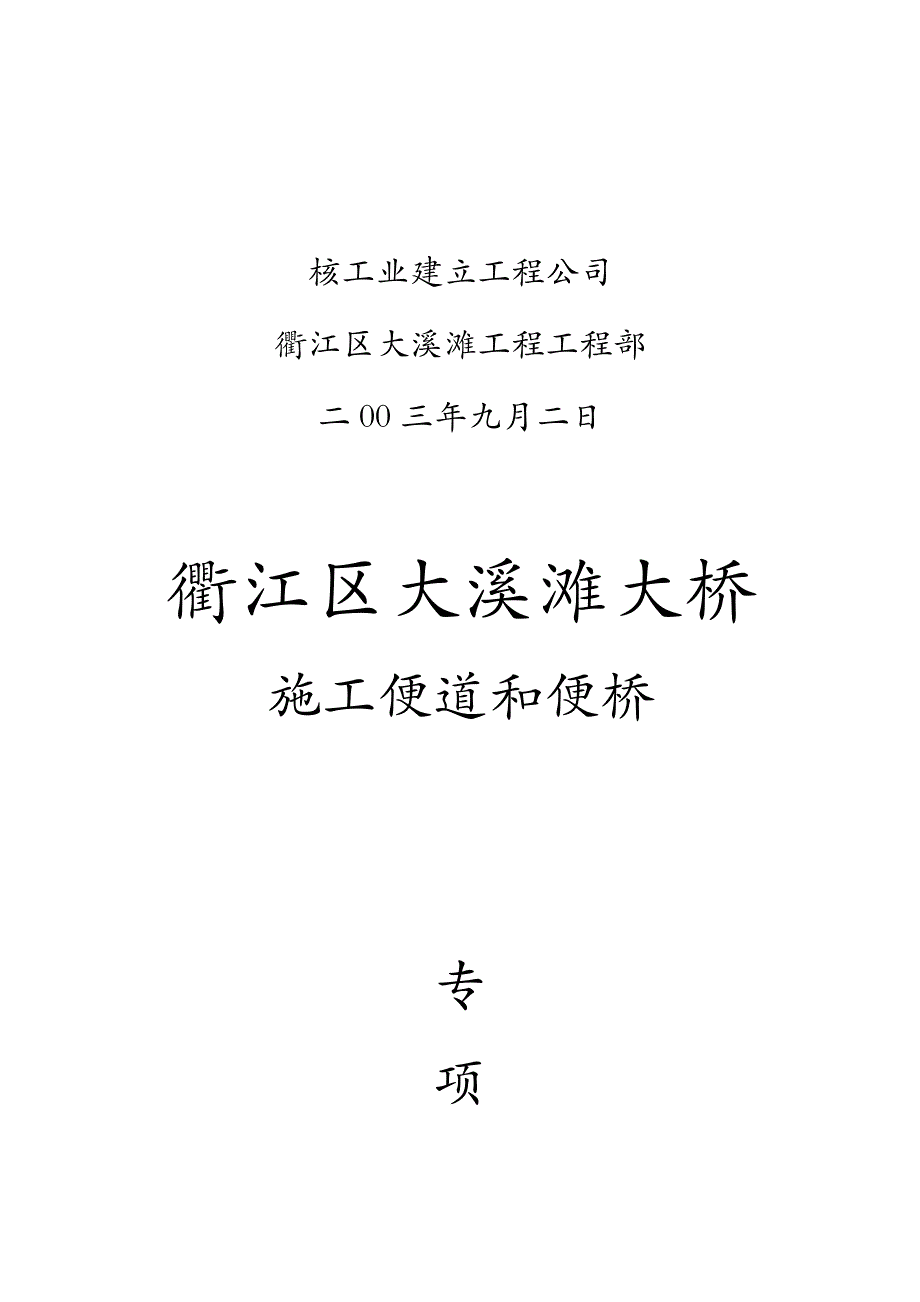 核工业建立工程公司

衢江区大溪滩工程工程部

二00三年九月二日

衢江区大溪滩大桥

施工便道和便桥

专

项